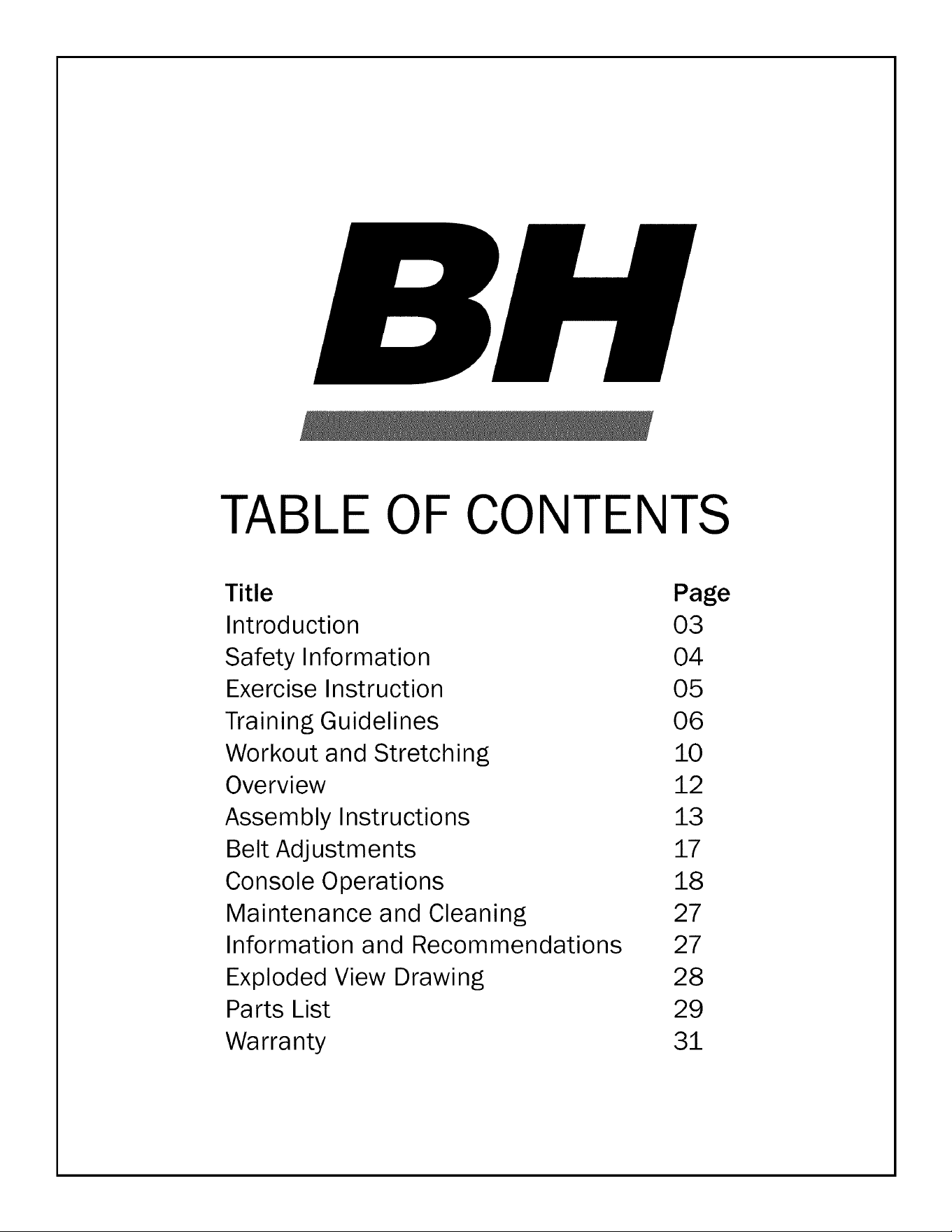 BH

TABLE OF CONTENTS

Title Page
Introduction 03
Safety Information 04
Exercise Instruction 05
Training Guidelines 06
Workout and Stretching 10
Overview 12
Assembly Instructions 13
Belt Adjustments 17
Console Operations 18
Maintenance and Cleaning 27
Information and Recommendations 27
Exploded View Drawing 28
Parts List 29
Warranty 31